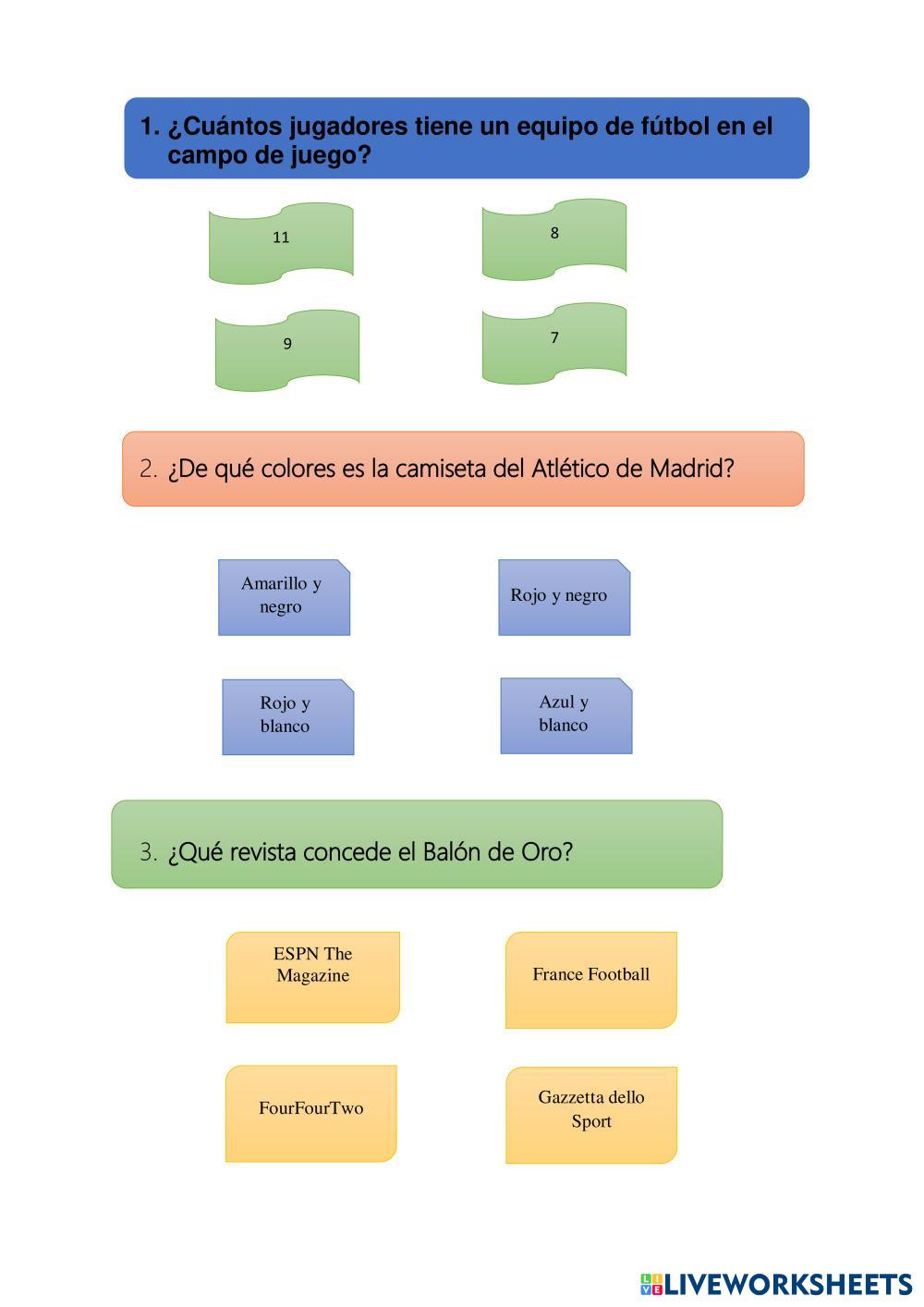 1. ¿Cuántos jugadores tiene un equipo de fútbol en el campo de juego?

11

8

9

7

2. ¿De qué colores es la camiseta del Atlético de Madrid?

Amarillo y negro

Rojo y negro

Rojo y blanco

Azul y blanco

3. ¿Qué revista concede el Balón de Oro?

ESPN The Magazine

France Football

FourFourTwo

Gazzetta dello Sport

LIVEWORKSHEETS